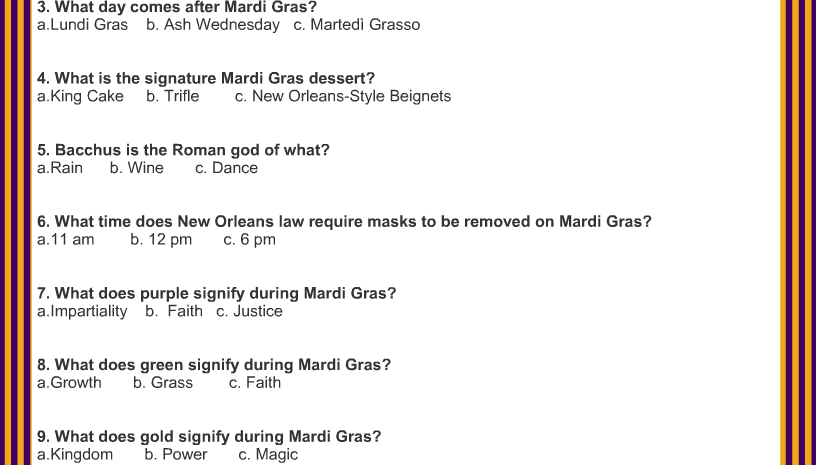 3. What day comes after Mardi Gras?
a.Lundi Gras b. Ash Wednesday c. Martedì Grasso

4. What is the signature Mardi Gras dessert?
a.King Cake b. Trifle c. New Orleans-Style Beignets

5. Bacchus is the Roman god of what?
a.Rain b. Wine c. Dance

6. What time does New Orleans law require masks to be removed on Mardi Gras?
a.11 am b. 12 pm c. 6 pm

7. What does purple signify during Mardi Gras?
a.Impartiality b. Faith c. Justice

8. What does green signify during Mardi Gras?
a.Growth b. Grass c. Faith

9. What does gold signify during Mardi Gras?
a.Kingdom b. Power c. Magic